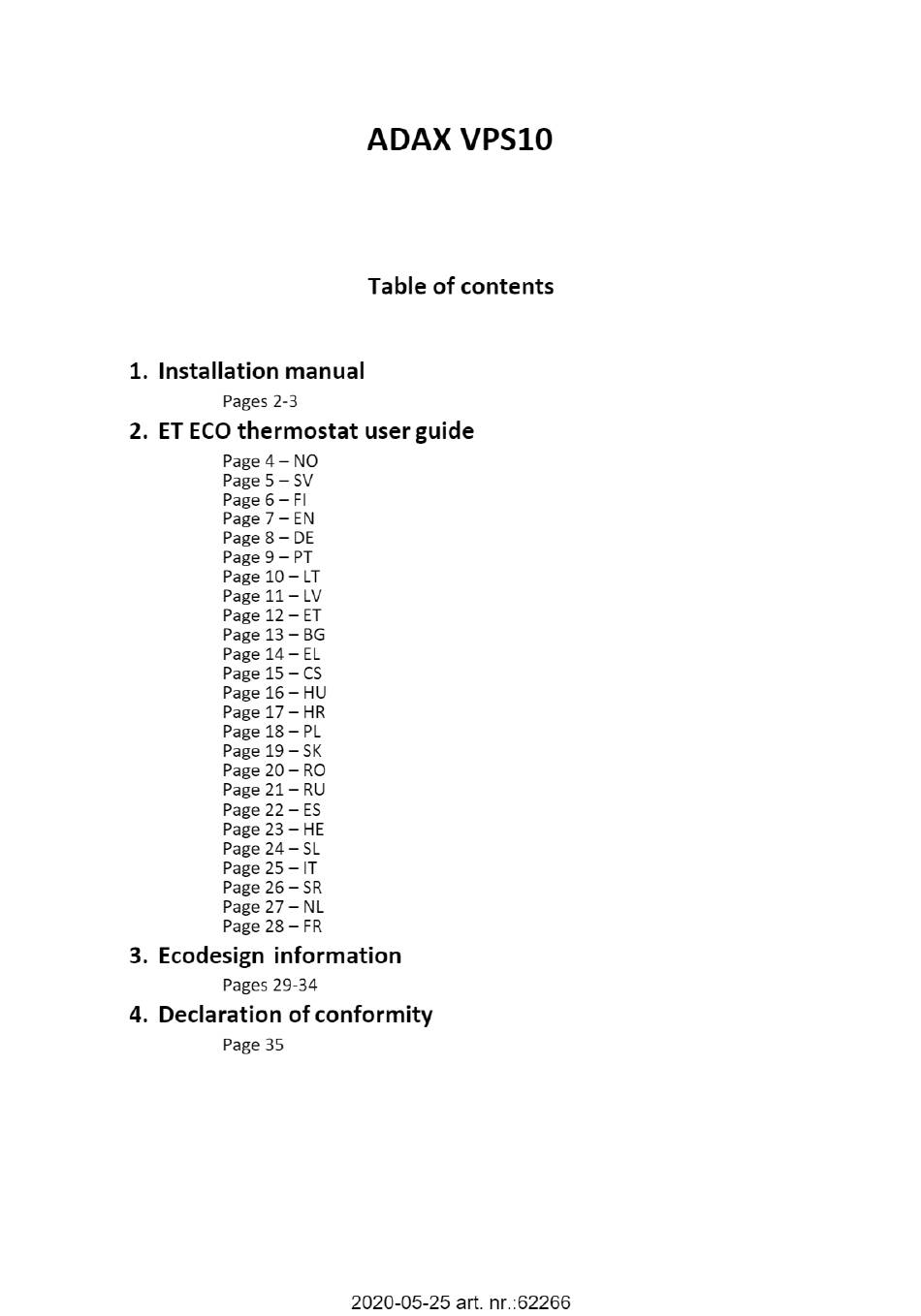 ADAX VPS10

Table of contents

1. Installation manual

Pages 2-3

2. ET ECO thermostat user guide

Page 4 – NO
Page 5 – SV
Page 6 – FI
Page 7 – EN
Page 8 – DE
Page 9 – PT
Page 10 – LT
Page 11 – LV
Page 12 – ET
Page 13 – BG
Page 14 – EL
Page 15 – CS
Page 16 – HU
Page 17 – HR
Page 18 – PL
Page 19 – SK
Page 20 – RO
Page 21 – RU
Page 22 – ES
Page 23 – HE
Page 24 – SL
Page 25 – IT
Page 26 – SR
Page 27 – NL
Page 28 – FR

3. Ecodesign information

Pages 29-34

4. Declaration of conformity

Page 35

2020-05-25 art. nr.:62266